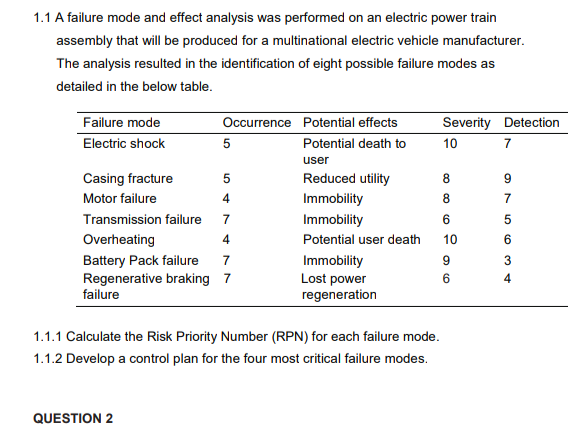 1.1 A failure mode and effect analysis was performed on an electric power train assembly that will be produced for a multinational electric vehicle manufacturer. The analysis resulted in the identification of eight possible failure modes as detailed in the below table.

| Failure mode | Occurrence | Potential effects | Severity | Detection |
|---|---|---|---|---|
| Electric shock | 5 | Potential death to user | 10 | 7 |
| Casing fracture | 5 | Reduced utility | 8 | 9 |
| Motor failure | 4 | Immobility | 8 | 7 |
| Transmission failure | 7 | Immobility | 6 | 5 |
| Overheating | 4 | Potential user death | 10 | 6 |
| Battery Pack failure | 7 | Immobility | 9 | 3 |
| Regenerative braking failure | 7 | Lost power regeneration | 6 | 4 |

1.1.1 Calculate the Risk Priority Number (RPN) for each failure mode.

1.1.2 Develop a control plan for the four most critical failure modes.

QUESTION 2